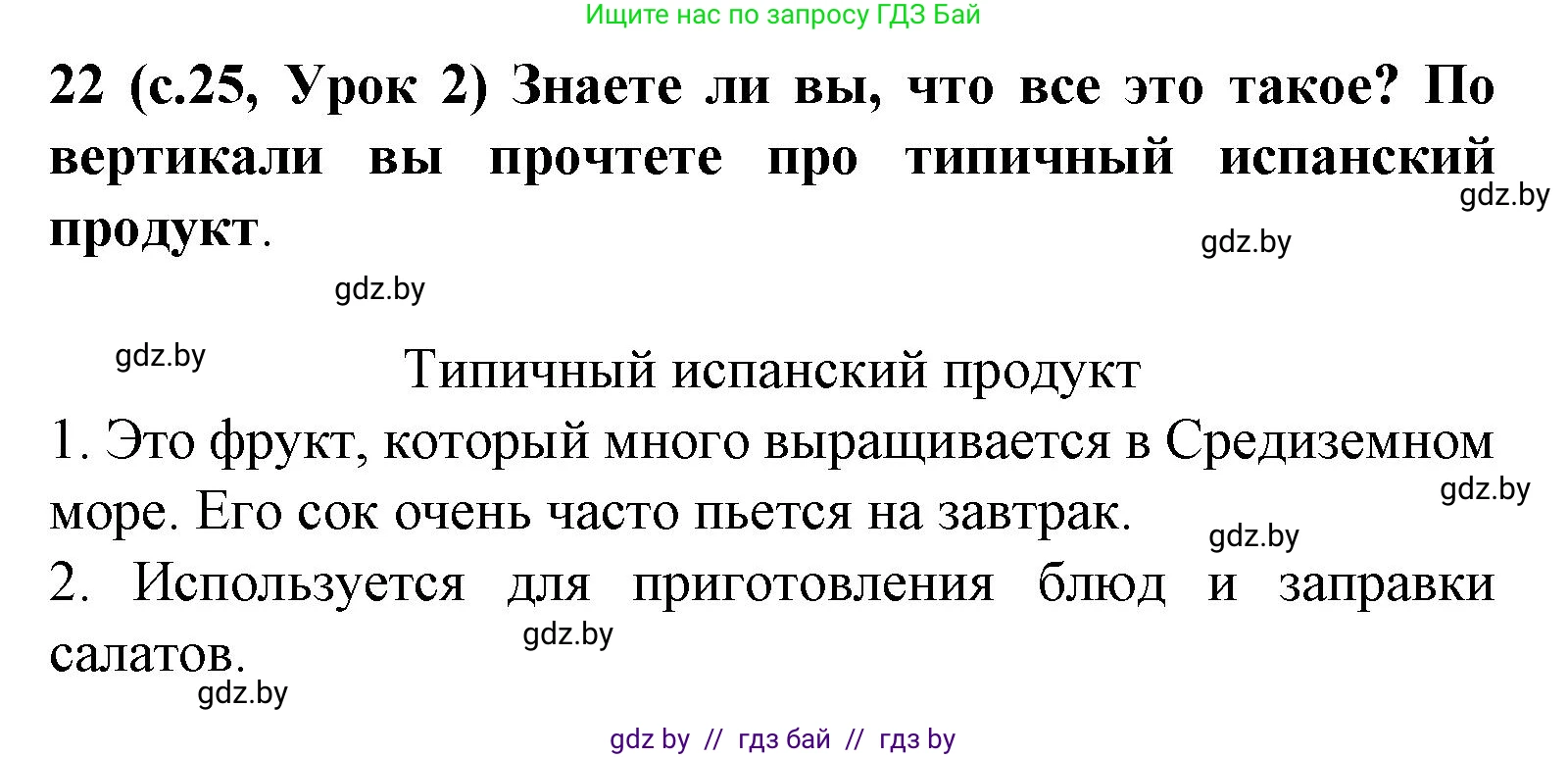 Ищите нас по запросу ГДЗ Бай

22 (с.25, Урок 2) Знаете ли вы, что все это такое? По вертикали вы прочтете про типичный испанский продукт.

gdz.by

gdz.by

gdz.by

gdz.by

Типичный испанский продукт

1. Это фрукт, который много выращивается в Средиземном море. Его сок очень часто пьется на завтрак.

gdz.by

gdz.by

2. Используется для приготовления блюд и заправки салатов.

gdz.by

gdz.by

gdz by // гдз бай // гдз by